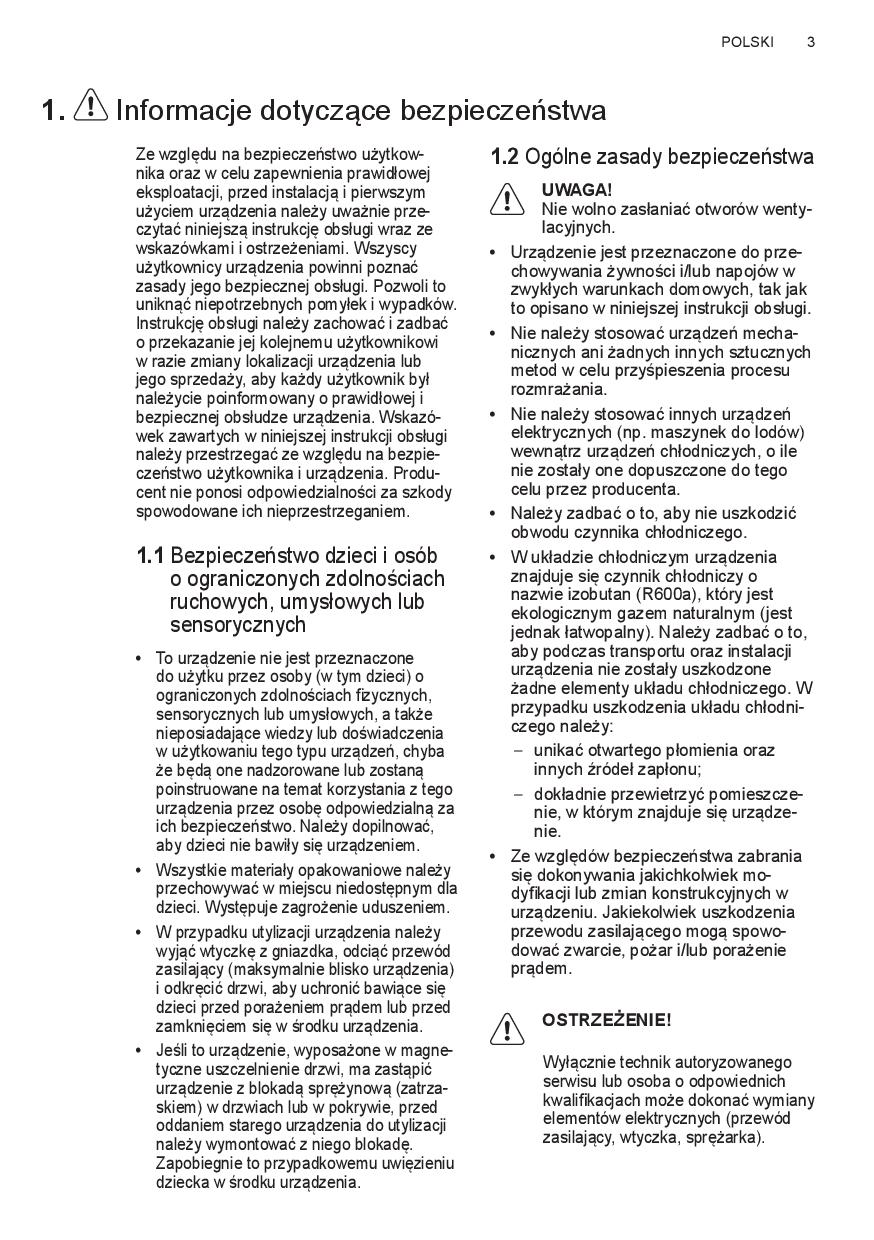 POLSKI 3

1. Informacje dotyczące bezpieczeństwa

Ze względu na bezpieczeństwo użytkownika oraz w celu zapewnienia prawidłowej eksploatacji, przed instalacją i pierwszym użyciem urządzenia należy uważnie przeczytać niniejszą instrukcję obsługi wraz ze wskazówkami i ostrzeżeniami. Wszyscy użytkownicy urządzenia powinni poznać zasady jego bezpiecznej obsługi. Pozwoli to uniknąć niepotrzebnych pomyłek i wypadków. Instrukcję obsługi należy zachować i zadbać o przekazanie jej kolejnemu użytkownikowi w razie zmiany lokalizacji urządzenia lub jego sprzedaży, aby każdy użytkownik był należycie poinformowany o prawidłowej i bezpiecznej obsłudze urządzenia. Wskazówek zawartych w niniejszej instrukcji obsługi należy przestrzegać ze względu na bezpieczeństwo użytkownika i urządzenia. Producent nie ponosi odpowiedzialności za szkody spowodowane ich nieprzestrzeganiem.

1.1 Bezpieczeństwo dzieci i osób o ograniczonych zdolnościach ruchowych, umysłowych lub sensorycznych

• To urządzenie nie jest przeznaczone do użytku przez osoby (w tym dzieci) o ograniczonych zdolnościach fizycznych, sensorycznych lub umysłowych, a także nieposiadające wiedzy lub doświadczenia w użytkowaniu tego typu urządzeń, chyba że będą one nadzorowane lub zostaną poinstruowane na temat korzystania z tego urządzenia przez osobę odpowiedzialną za ich bezpieczeństwo. Należy dopilnować, aby dzieci nie bawiły się urządzeniem.
• Wszystkie materiały opakowaniowe należy przechowywać w miejscu niedostępnym dla dzieci. Występuje zagrożenie uduszeniem.
• W przypadku utylizacji urządzenia należy wyjąć wtyczkę z gniazdka, odciąć przewód zasilający (maksymalnie blisko urządzenia) i odkręcić drzwi, aby uchronić bawiące się dzieci przed porażeniem prądem lub przed zamknięciem się w środku urządzenia.
• Jeśli to urządzenie, wyposażone w magnetyczne uszczelnienie drzwi, ma zastąpić urządzenie z blokadą sprężynową (zatrzaskiem) w drzwiach lub w pokrywie, przed oddaniem starego urządzenia do utylizacji należy wymontować z niego blokadę. Zapobiegnie to przypadkowemu uwięzieniu dziecka w środku urządzenia.

1.2 Ogólne zasady bezpieczeństwa

UWAGA!
Nie wolno zasłaniać otworów wentylacyjnych.

• Urządzenie jest przeznaczone do przechowywania żywności i/lub napojów w zwykłych warunkach domowych, tak jak to opisano w niniejszej instrukcji obsługi.
• Nie należy stosować urządzeń mechanicznych ani żadnych innych sztucznych metod w celu przyśpieszenia procesu rozmrażania.
• Nie należy stosować innych urządzeń elektrycznych (np. maszynek do lodów) wewnątrz urządzeń chłodniczych, o ile nie zostały one dopuszczone do tego celu przez producenta.
• Należy zadbać o to, aby nie uszkodzić obwodu czynnika chłodniczego.
• W układzie chłodniczym urządzenia znajduje się czynnik chłodniczy o nazwie izobutan (R600a), który jest ekologicznym gazem naturalnym (jest jednak łatwopalny). Należy zadbać o to, aby podczas transportu oraz instalacji urządzenia nie zostały uszkodzone żadne elementy układu chłodniczego. W przypadku uszkodzenia układu chłodniczego należy:
– unikać otwartego płomienia oraz innych źródeł zapłonu;
– dokładnie przewietrzyć pomieszczenie, w którym znajduje się urządzenie.
• Ze względów bezpieczeństwa zabrania się dokonywania jakichkolwiek modyfikacji lub zmian konstrukcyjnych w urządzeniu. Jakiekolwiek uszkodzenia przewodu zasilającego mogą spowodować zwarcie, pożar i/lub porażenie prądem.

OSTRZEŻENIE!

Wyłącznie technik autoryzowanego serwisu lub osoba o odpowiednich kwalifikacjach może dokonać wymiany elementów elektrycznych (przewód zasilający, wtyczka, sprężarka).